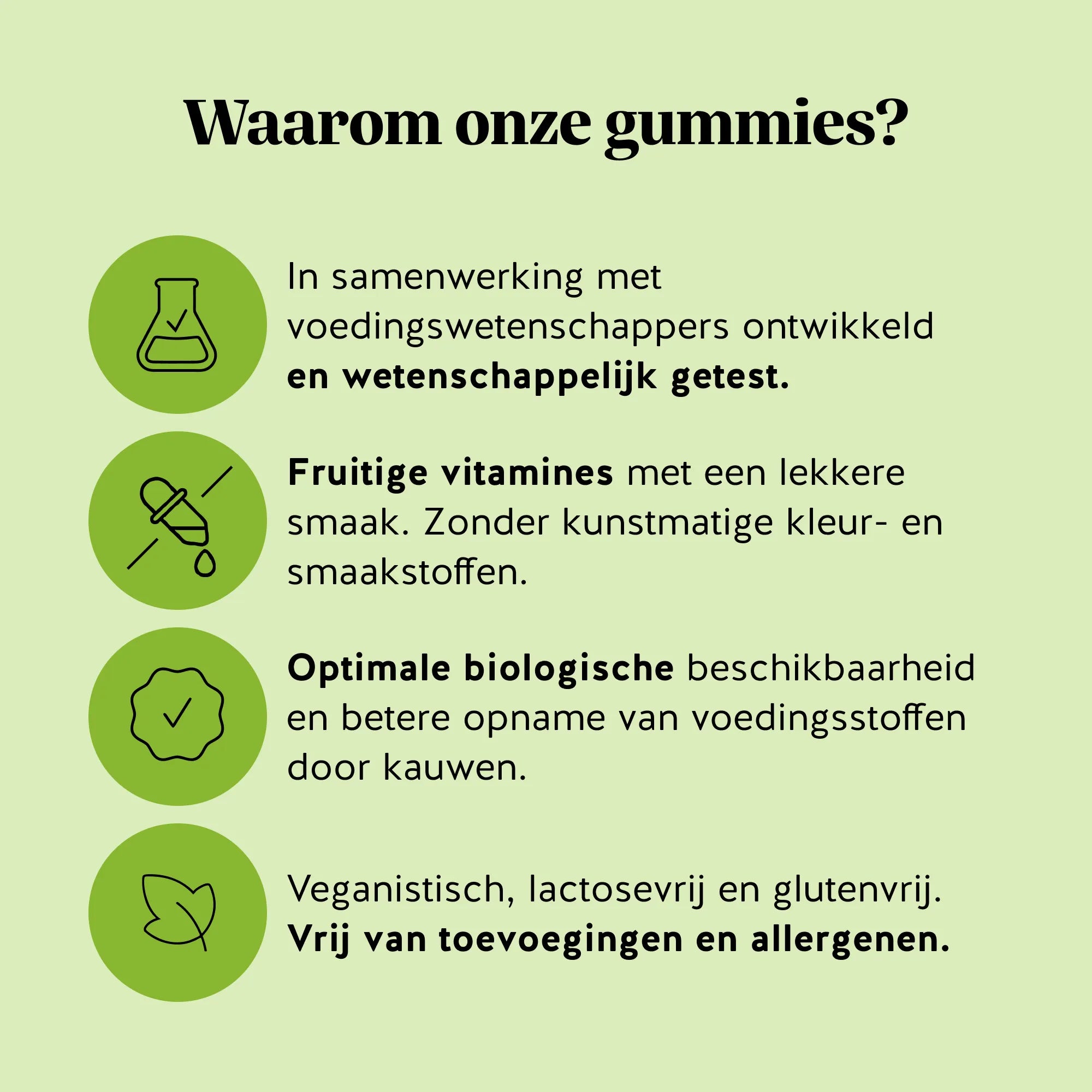 Waarom onze gummies?

In samenwerking met voedingswetenschappers ontwikkeld en wetenschappelijk getest.

Fruitige vitamines met een lekkere smaak. Zonder kunstmatige kleur- en smaakstoffen.

Optimale biologische beschikbaarheid en betere opname van voedingsstoffen door kauwen.

Veganistisch, lactosevrij en glutenvrij. Vrij van toevoegingen en allergenen.